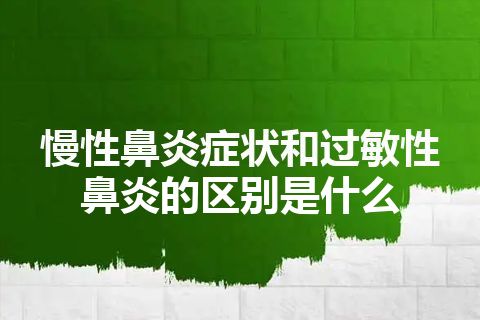 慢性鼻炎症状和过敏性鼻炎的区别是什么